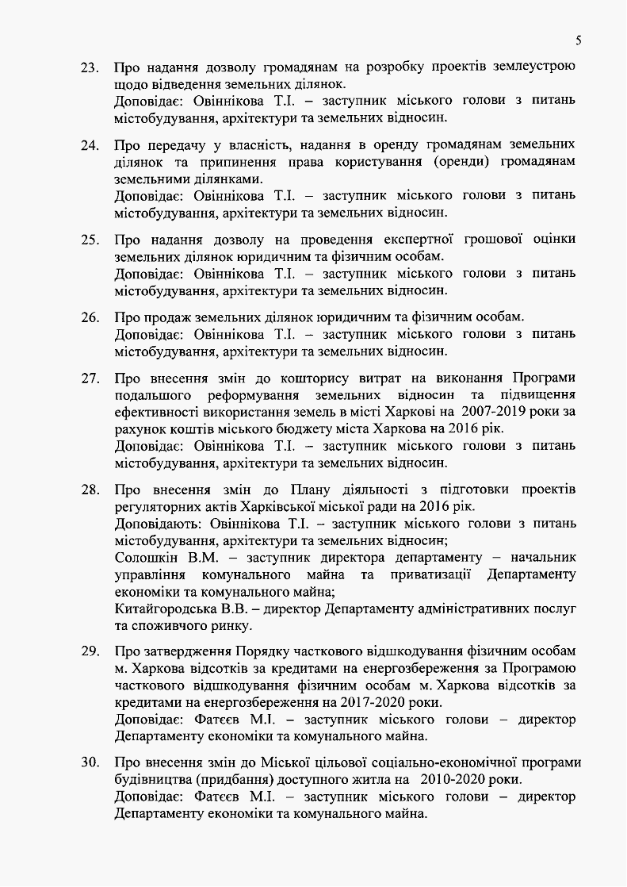 5

23. Про надання дозволу громадянам на розробку проектів землеустрою щодо відведення земельних ділянок.
Доповідає: Овіннікова Т.І. – заступник міського голови з питань містобудування, архітектури та земельних відносин.

24. Про передачу у власність, надання в оренду громадянам земельних ділянок та припинення права користування (оренди) громадянам земельними ділянками.
Доповідає: Овіннікова Т.І. – заступник міського голови з питань містобудування, архітектури та земельних відносин.

25. Про надання дозволу на проведення експертної грошової оцінки земельних ділянок юридичним та фізичним особам.
Доповідає: Овіннікова Т.І. – заступник міського голови з питань містобудування, архітектури та земельних відносин.

26. Про продаж земельних ділянок юридичним та фізичним особам.
Доповідає: Овіннікова Т.І. – заступник міського голови з питань містобудування, архітектури та земельних відносин.

27. Про внесення змін до кошторису витрат на виконання Програми подальшого реформування земельних відносин та підвищення ефективності використання земель в місті Харкові на 2007-2019 роки за рахунок коштів міського бюджету міста Харкова на 2016 рік.
Доповідає: Овіннікова Т.І. – заступник міського голови з питань містобудування, архітектури та земельних відносин.

28. Про внесення змін до Плану діяльності з підготовки проектів регуляторних актів Харківської міської ради на 2016 рік.
Доповідають: Овіннікова Т.І. – заступник міського голови з питань містобудування, архітектури та земельних відносин;
Солошкін В.М. – заступник директора департаменту – начальник управління комунального майна та приватизації Департаменту економіки та комунального майна;
Китайгородська В.В. – директор Департаменту адміністративних послуг та споживчого ринку.

29. Про затвердження Порядку часткового відшкодування фізичним особам м. Харкова відсотків за кредитами на енергозбереження за Програмою часткового відшкодування фізичним особам м. Харкова відсотків за кредитами на енергозбереження на 2017-2020 роки.
Доповідає: Фатєєв М.І. – заступник міського голови – директор Департаменту економіки та комунального майна.

30. Про внесення змін до Міської цільової соціально-економічної програми будівництва (придбання) доступного житла на 2010-2020 роки.
Доповідає: Фатєєв М.І. – заступник міського голови – директор Департаменту економіки та комунального майна.